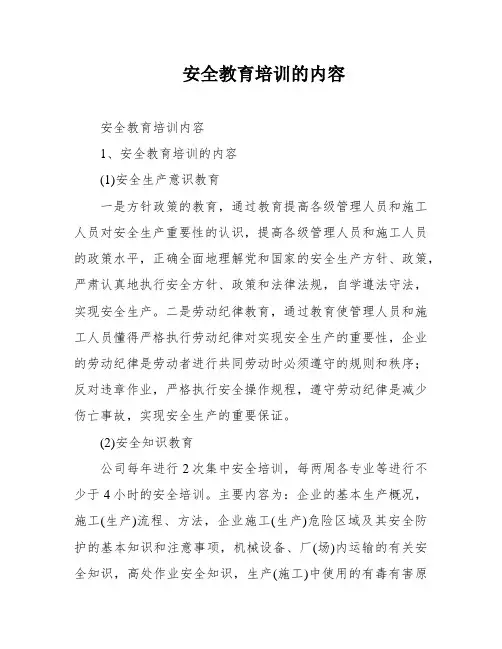 安全教育培训的内容

安全教育培训内容

1、安全教育培训的内容

(1)安全生产意识教育

一是方针政策的教育，通过教育提高各级管理人员和施工人员对安全生产重要性的认识，提高各级管理人员和施工人员的政策水平，正确全面地理解党和国家的安全生产方针、政策，严肃认真地执行安全方针、政策和法律法规，自学遵法守法，实现安全生产。二是劳动纪律教育，通过教育使管理人员和施工人员懂得严格执行劳动纪律对实现安全生产的重要性，企业的劳动纪律是劳动者进行共同劳动时必须遵守的规则和秩序；反对违章作业，严格执行安全操作规程，遵守劳动纪律是减少伤亡事故，实现安全生产的重要保证。

(2)安全知识教育

公司每年进行2次集中安全培训，每两周各专业等进行不少于4小时的安全培训。主要内容为：企业的基本生产概况，施工(生产)流程、方法，企业施工(生产)危险区域及其安全防护的基本知识和注意事项，机械设备、厂(场)内运输的有关安全知识，高处作业安全知识，生产(施工)中使用的有毒有害原